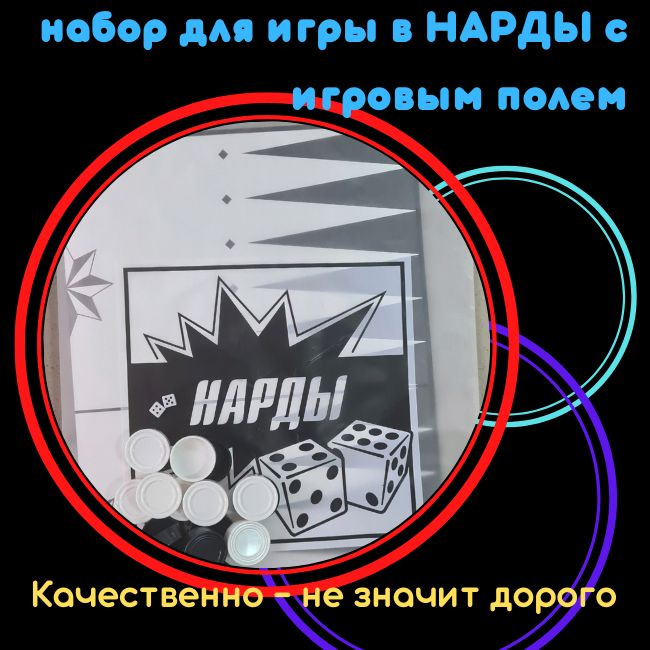 набор для игры в НАРДЫ с игровым полем

НАРДЫ

Качественно - не значит дорого